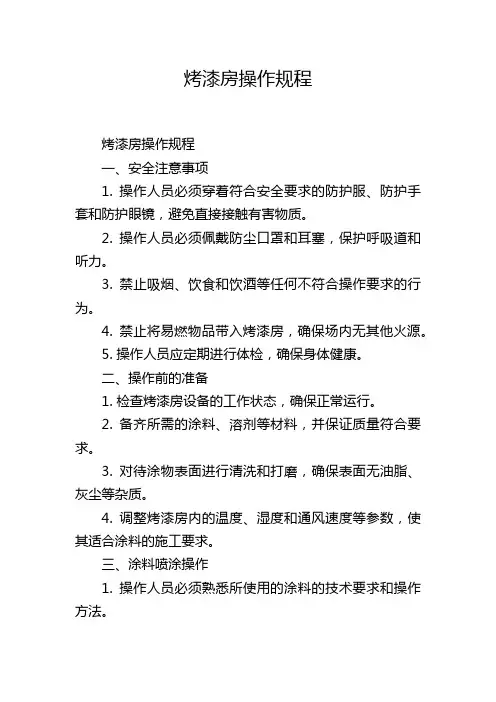 烤漆房操作规程

烤漆房操作规程

一、安全注意事项

1. 操作人员必须穿着符合安全要求的防护服、防护手套和防护眼镜，避免直接接触有害物质。

2. 操作人员必须佩戴防尘口罩和耳塞，保护呼吸道和听力。

3. 禁止吸烟、饮食和饮酒等任何不符合操作要求的行为。

4. 禁止将易燃物品带入烤漆房，确保场内无其他火源。

5. 操作人员应定期进行体检，确保身体健康。

二、操作前的准备

1. 检查烤漆房设备的工作状态，确保正常运行。

2. 备齐所需的涂料、溶剂等材料，并保证质量符合要求。

3. 对待涂物表面进行清洗和打磨，确保表面无油脂、灰尘等杂质。

4. 调整烤漆房内的温度、湿度和通风速度等参数，使其适合涂料的施工要求。

三、涂料喷涂操作

1. 操作人员必须熟悉所使用的涂料的技术要求和操作方法。